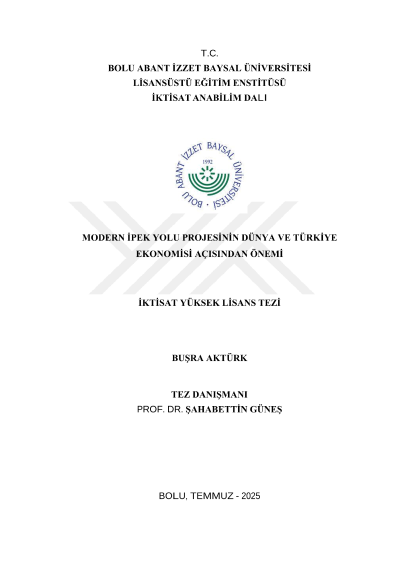 T.C.
BOLU ABANT İZZET BAYSAL ÜNİVERSİTESİ
LİSANSÜSTÜ EĞİTİM ENSTİTÜSÜ
İKTİSAT ANABİLİM DALI

BOLU ABANT İZZET BAYSAL ÜNİVERSİTESİ
1992

MODERN İPEK YOLU PROJESİNİN DÜNYA VE TÜRKİYE EKONOMİSİ AÇISINDAN ÖNEMİ

İKTİSAT YÜKSEK LİSANS TEZİ

BUŞRA AKTÜRK

TEZ DANIŞMANI
PROF. DR. ŞAHABETTİN GÜNEŞ

BOLU, TEMMUZ - 2025